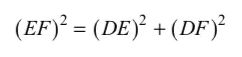 $(EF)^2 = (DE)^2 + (DF)^2$